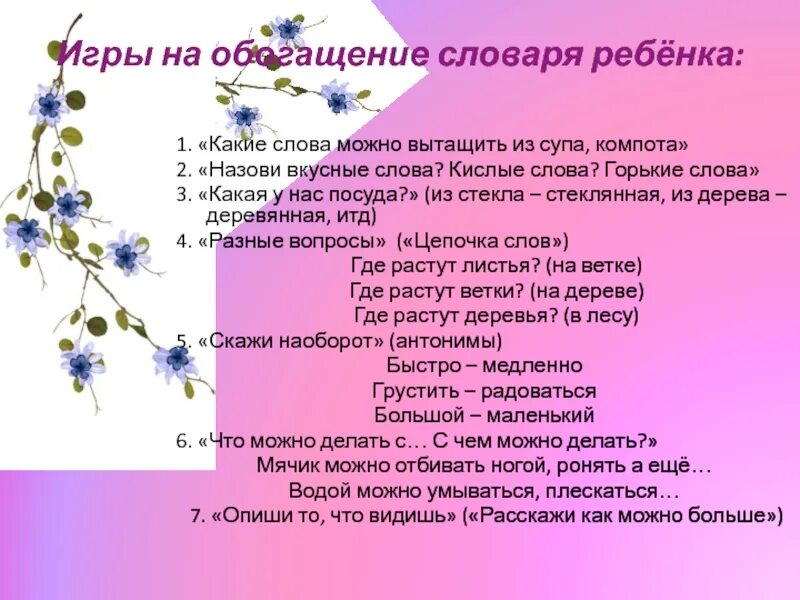 Игры на обогащение словаря ребёнка:

1. «Какие слова можно вытащить из супа, компота»
2. «Назови вкусные слова? Кислые слова? Горькие слова»
3. «Какая у нас посуда?» (из стекла – стеклянная, из дерева – деревянная, итд)
4. «Разные вопросы» («Цепочка слов»)
Где растут листья? (на ветке)
Где растут ветки? (на дереве)
Где растут деревья? (в лесу)
5. «Скажи наоборот» (антонимы)
Быстро – медленно
Грустить – радоваться
Большой – маленький
6. «Что можно делать с… С чем можно делать?»
Мячик можно отбивать ногой, ронять а ещё…
Водой можно умываться, плескаться…
7. «Опиши то, что видишь» («Расскажи как можно больше»)